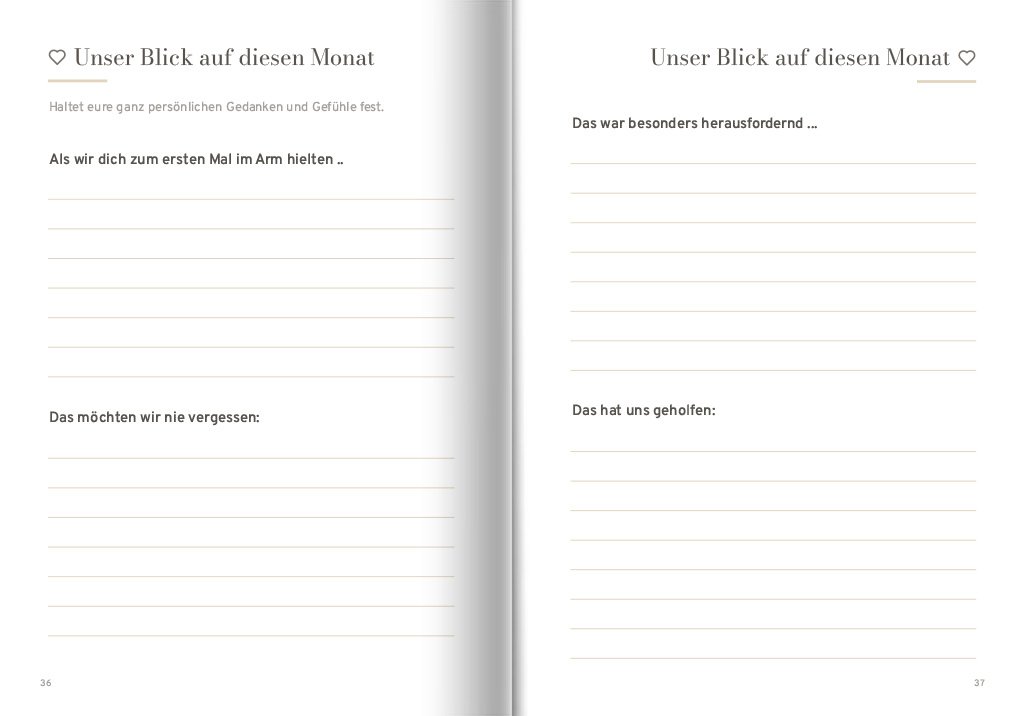 ♡ Unser Blick auf diesen Monat

Haltet eure ganz persönlichen Gedanken und Gefühle fest.

Als wir dich zum ersten Mal im Arm hielten ..

Das möchten wir nie vergessen:

36

Unser Blick auf diesen Monat ♡

Das war besonders herausfordernd ...

Das hat uns geholfen:

37